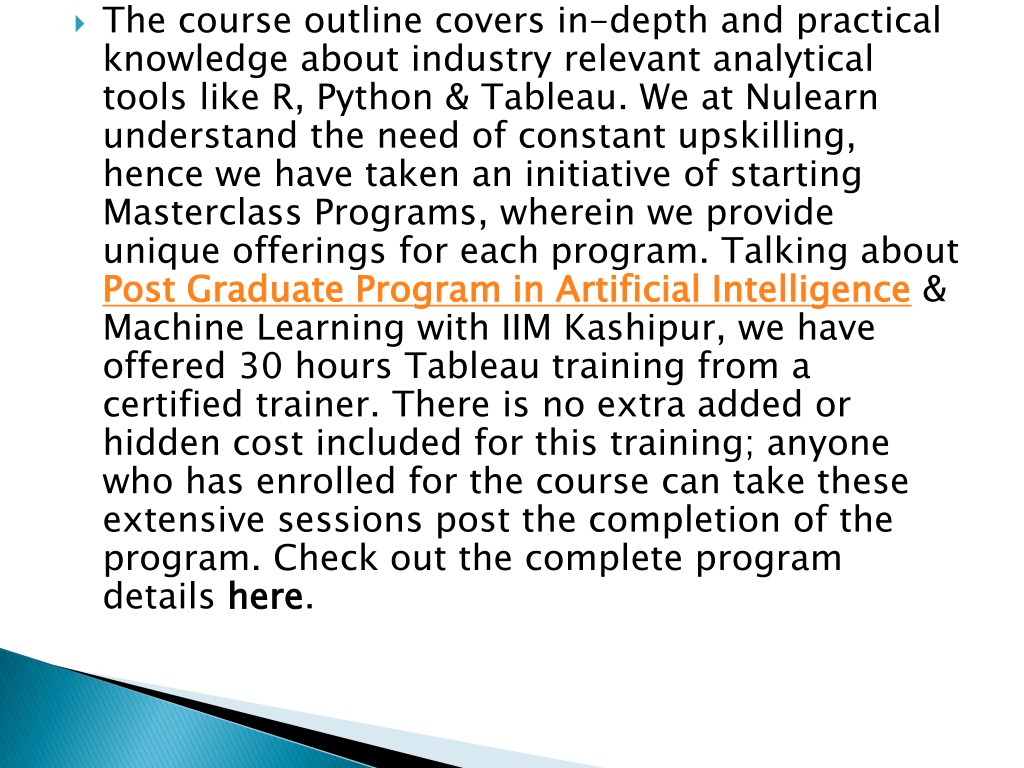 The course outline covers in-depth and practical knowledge about industry relevant analytical tools like R, Python & Tableau. We at Nulearn understand the need of constant upskilling, hence we have taken an initiative of starting Masterclass Programs, wherein we provide unique offerings for each program. Talking about Post Graduate Program in Artificial Intelligence & Machine Learning with IIM Kashipur, we have offered 30 hours Tableau training from a certified trainer. There is no extra added or hidden cost included for this training; anyone who has enrolled for the course can take these extensive sessions post the completion of the program. Check out the complete program details here.